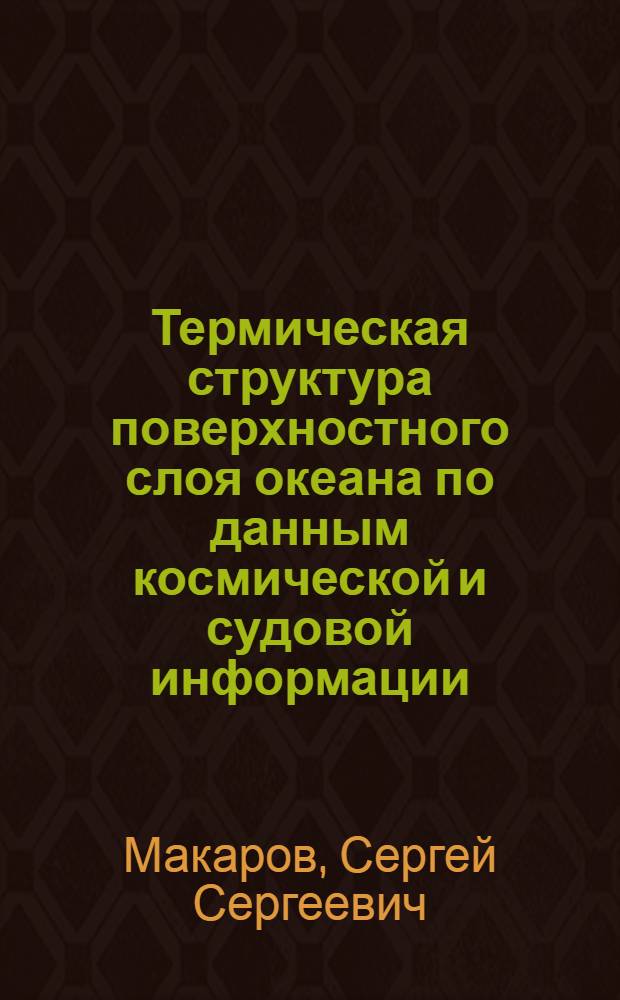 Термическая структура поверхностного слоя океана по данным космической и судовой информации

Макаров, Сергей Сергеевич